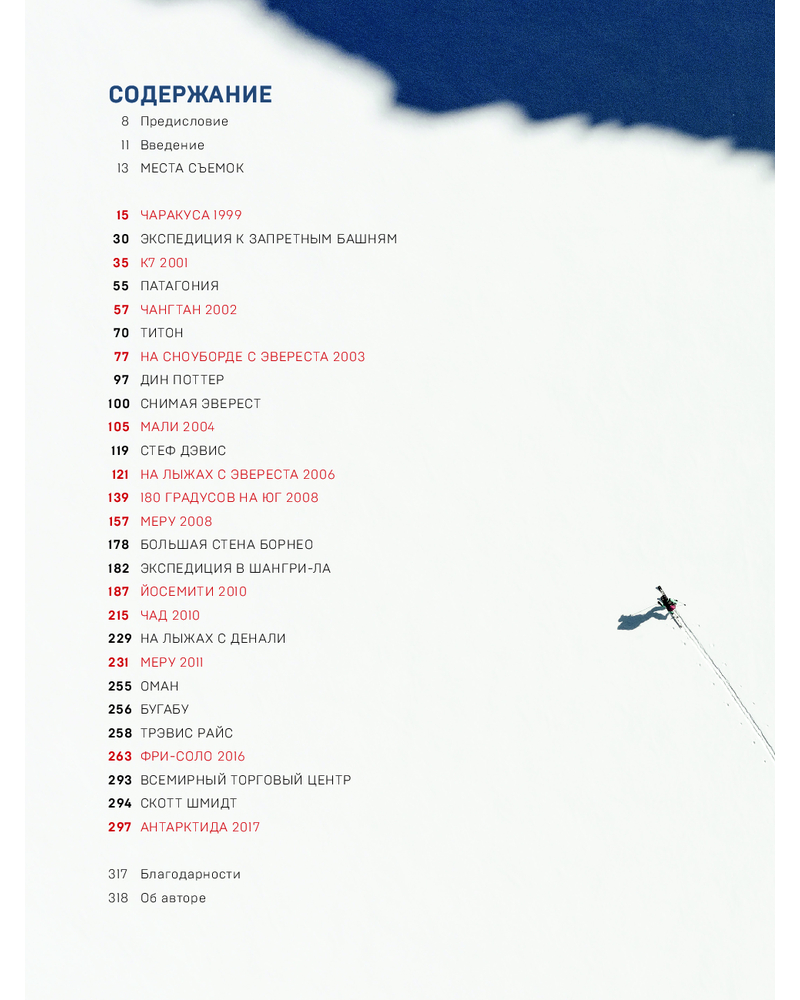 СОДЕРЖАНИЕ

8 Предисловие
11 Введение
13 МЕСТА СЪЕМОК

15 ЧАРАКУСА 1999
30 ЭКСПЕДИЦИЯ К ЗАПРЕТНЫМ БАШНЯМ
35 К7 2001
55 ПАТАГОНИЯ
57 ЧАНГТАН 2002
70 ТИТОН
77 НА СНОУБОРДЕ С ЭВЕРЕСТА 2003
97 ДИН ПОТТЕР
100 СНИМАЯ ЭВЕРЕСТ
105 МАЛИ 2004
119 СТЕФ ДЭВИС
121 НА ЛЫЖАХ С ЭВЕРЕСТА 2006
139 180 ГРАДУСОВ НА ЮГ 2008
157 МЕРУ 2008
178 БОЛЬШАЯ СТЕНА БОРНЕО
182 ЭКСПЕДИЦИЯ В ШАНГРИ-ЛА
187 ЙОСЕМИТИ 2010
215 ЧАД 2010
229 НА ЛЫЖАХ С ДЕНАЛИ
231 МЕРУ 2011
255 ОМАН
256 БУГАБУ
258 ТРЭВИС РАЙС
263 ФРИ-СОЛО 2016
293 ВСЕМИРНЫЙ ТОРГОВЫЙ ЦЕНТР
294 СКОТТ ШМИДТ
297 АНТАРКТИДА 2017

317 Благодарности
318 Об авторе